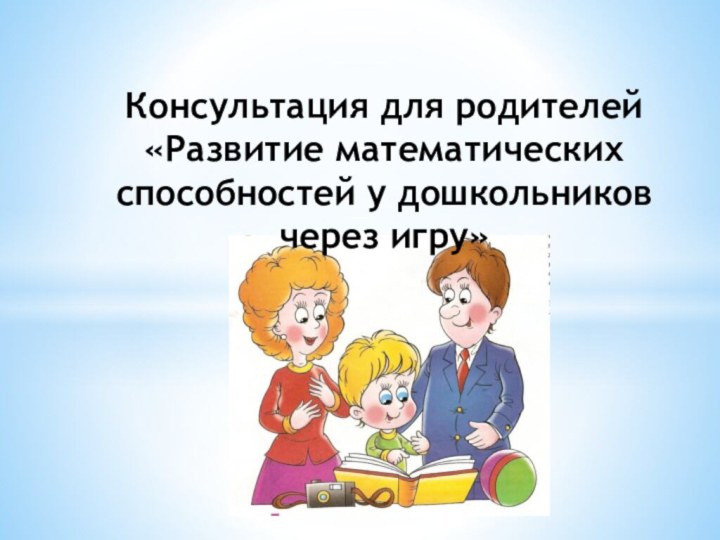 Консультация для родителей «Развитие математических способностей у дошкольников через игру»